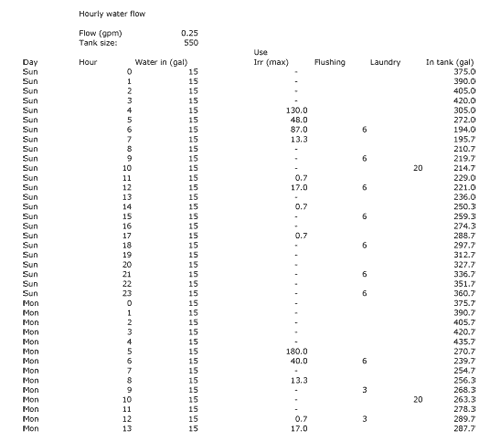 Hourly water flow

Flow (gpm) 0.25
Tank size: 550

| Day | Hour | Water in (gal) | Use Irr (max) | Flushing | Laundry | In tank (gal) |
|---|---|---|---|---|---|---|
| Sun | 0 | 15 | - | | | 375.0 |
| Sun | 1 | 15 | - | | | 390.0 |
| Sun | 2 | 15 | - | | | 405.0 |
| Sun | 3 | 15 | - | | | 420.0 |
| Sun | 4 | 15 | 130.0 | | | 305.0 |
| Sun | 5 | 15 | 48.0 | | | 272.0 |
| Sun | 6 | 15 | 87.0 | 6 | | 194.0 |
| Sun | 7 | 15 | 13.3 | | | 195.7 |
| Sun | 8 | 15 | - | | | 210.7 |
| Sun | 9 | 15 | - | 6 | | 219.7 |
| Sun | 10 | 15 | - | | 20 | 214.7 |
| Sun | 11 | 15 | 0.7 | | | 229.0 |
| Sun | 12 | 15 | 17.0 | 6 | | 221.0 |
| Sun | 13 | 15 | - | | | 236.0 |
| Sun | 14 | 15 | 0.7 | | | 250.3 |
| Sun | 15 | 15 | - | 6 | | 259.3 |
| Sun | 16 | 15 | - | | | 274.3 |
| Sun | 17 | 15 | 0.7 | | | 288.7 |
| Sun | 18 | 15 | - | 6 | | 297.7 |
| Sun | 19 | 15 | - | | | 312.7 |
| Sun | 20 | 15 | - | | | 327.7 |
| Sun | 21 | 15 | - | 6 | | 336.7 |
| Sun | 22 | 15 | - | | | 351.7 |
| Sun | 23 | 15 | - | 6 | | 360.7 |
| Mon | 0 | 15 | - | | | 375.7 |
| Mon | 1 | 15 | - | | | 390.7 |
| Mon | 2 | 15 | - | | | 405.7 |
| Mon | 3 | 15 | - | | | 420.7 |
| Mon | 4 | 15 | - | | | 435.7 |
| Mon | 5 | 15 | 180.0 | | | 270.7 |
| Mon | 6 | 15 | 40.0 | 6 | | 239.7 |
| Mon | 7 | 15 | - | | | 254.7 |
| Mon | 8 | 15 | 13.3 | | | 256.3 |
| Mon | 9 | 15 | - | 3 | | 268.3 |
| Mon | 10 | 15 | - | | 20 | 263.3 |
| Mon | 11 | 15 | - | | | 278.3 |
| Mon | 12 | 15 | 0.7 | 3 | | 289.7 |
| Mon | 13 | 15 | 17.0 | | | 287.7 |